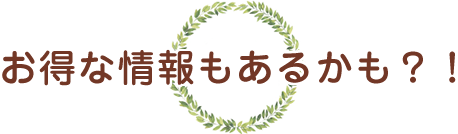 お得な情報もあるかも？！